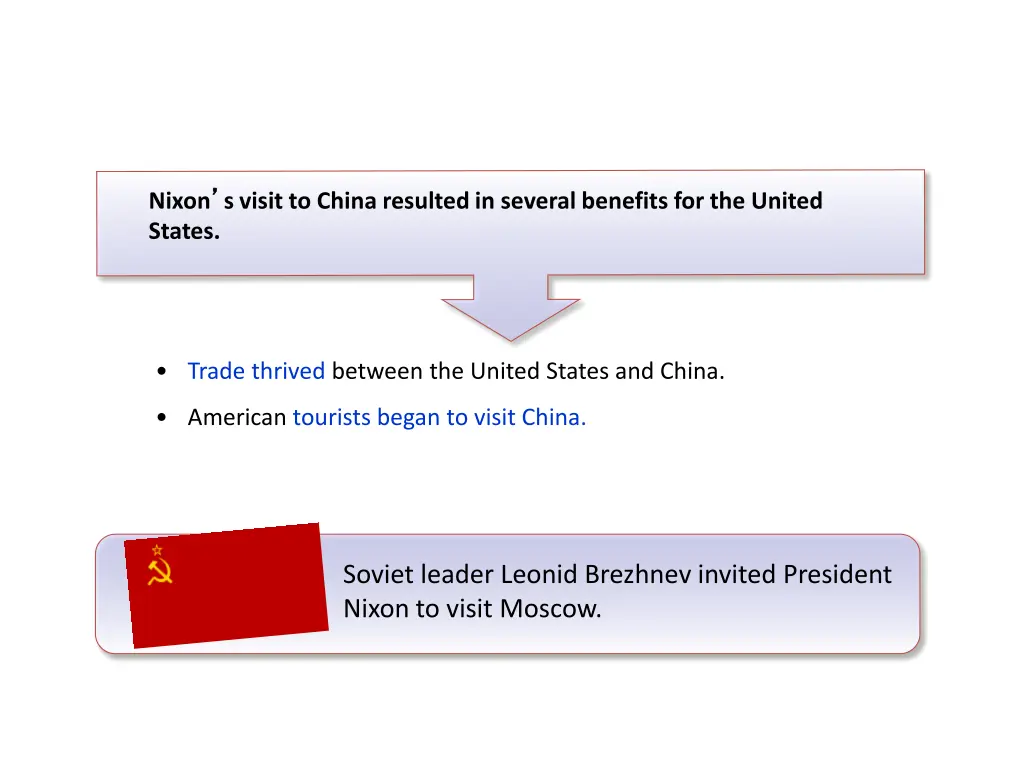 Nixon's visit to China resulted in several benefits for the United States.

• Trade thrived between the United States and China.
• American tourists began to visit China.

Soviet leader Leonid Brezhnev invited President Nixon to visit Moscow.